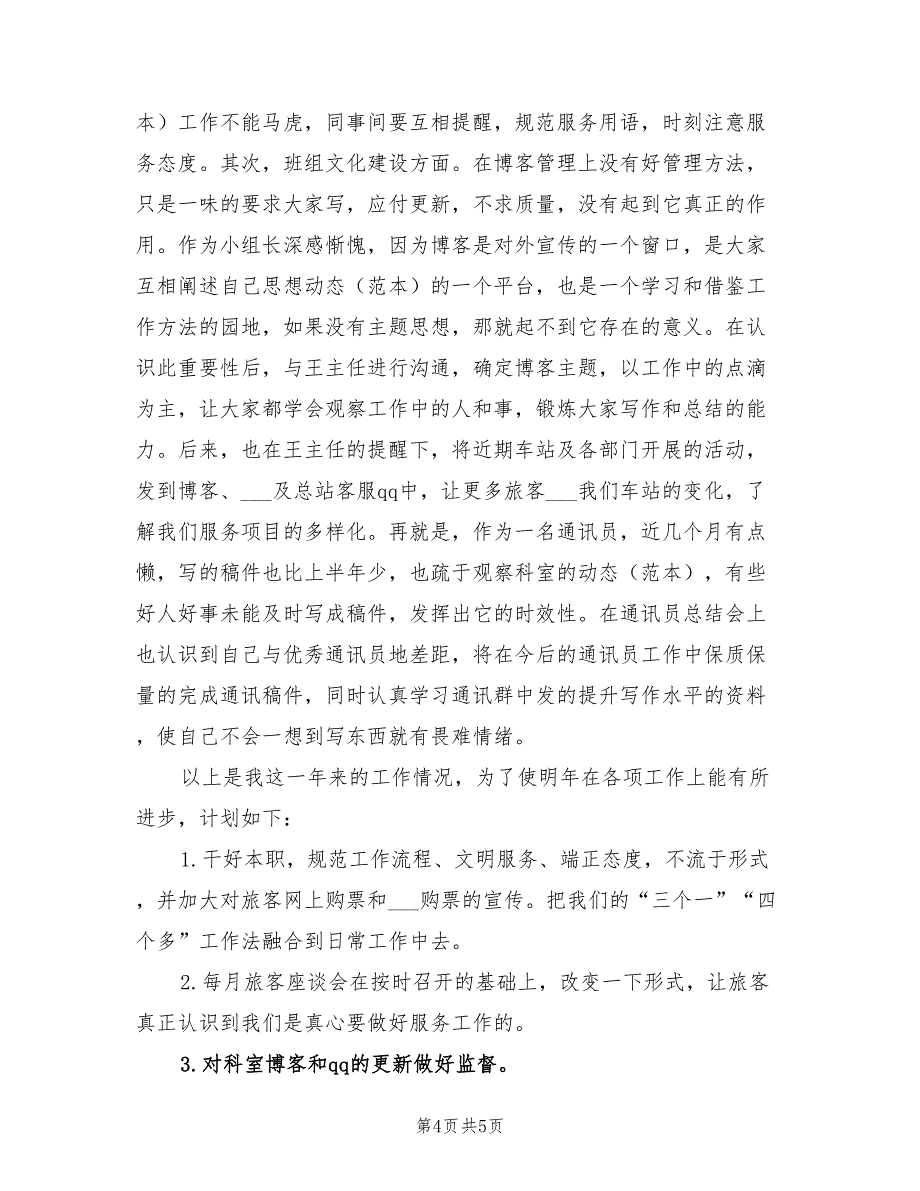 本）工作不能马虎，同事间要互相提醒，规范服务用语，时刻注意服务态度。其次，班组文化建设方面。在博客管理上没有好管理方法，只是一味的要求大家写，应付更新，不求质量，没有起到它真正的作用。作为小组长深感惭愧，因为博客是对外宣传的一个窗口，是大家互相阐述自己思想动态（范本）的一个平台，也是一个学习和借鉴工作方法的园地，如果没有主题思想，那就起不到它存在的意义。在认识此重要性后，与王主任进行沟通，确定博客主题，以工作中的点滴为主，让大家都学会观察工作中的人和事，锻炼大家写作和总结的能力。后来，也在王主任的提醒下，将近期车站及各部门开展的活动，发到博客、___及总站客服qq中，让更多旅客___我们车站的变化，了解我们服务项目的多样化。再就是，作为一名通讯员，近几个月有点懒，写的稿件也比上半年少，也疏于观察科室的动态（范本），有些好人好事未能及时写成稿件，发挥出它的时效性。在通讯员总结会上也认识到自己与优秀通讯员地差距，将在今后的通讯员工作中保质保量的完成通讯稿件，同时认真学习通讯群中发的提升写作水平的资料，使自己不会一想到写东西就有畏难情绪。

以上是我这一年来的工作情况，为了使明年在各项工作上能有所进步，计划如下：

1.干好本职，规范工作流程、文明服务、端正态度，不流于形式，并加大对旅客网上购票和___购票的宣传。把我们的“三个一”“四个多”工作法融合到日常工作中去。

2.每月旅客座谈会在按时召开的基础上，改变一下形式，让旅客真正认识到我们是真心要做好服务工作的。

3.对科室博客和qq的更新做好监督。

第4页 共5页